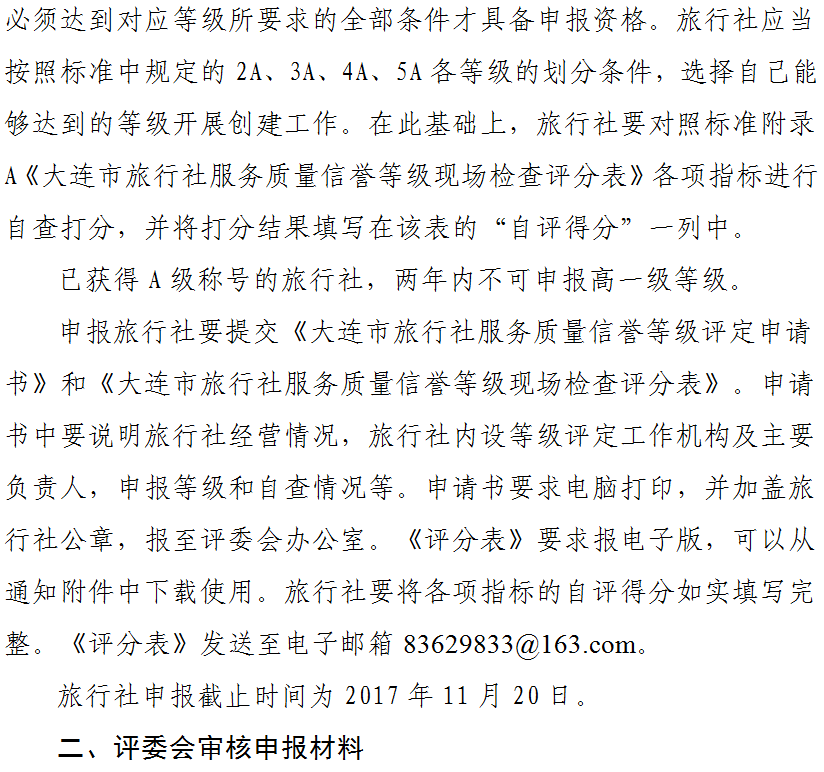 必须达到对应等级所要求的全部条件才具备申报资格。旅行社应当按照标准中规定的 2A、3A、4A、5A 各等级的划分条件，选择自己能够达到的等级开展创建工作。在此基础上，旅行社要对照标准附录 A《大连市旅行社服务质量信誉等级现场检查评分表》各项指标进行自查打分，并将打分结果填写在该表的“自评得分”一列中。

已获得 A 级称号的旅行社，两年内不可申报高一级等级。

申报旅行社要提交《大连市旅行社服务质量信誉等级评定申请书》和《大连市旅行社服务质量信誉等级现场检查评分表》。申请书中要说明旅行社经营情况，旅行社内设等级评定工作机构及主要负责人，申报等级和自查情况等。申请书要求电脑打印，并加盖旅行社公章，报至评委会办公室。《评分表》要求报电子版，可以从通知附件中下载使用。旅行社要将各项指标的自评得分如实填写完整。《评分表》发送至电子邮箱 83629833@163.com。

旅行社申报截止时间为 2017 年 11 月 20 日。

二、评委会审核申报材料